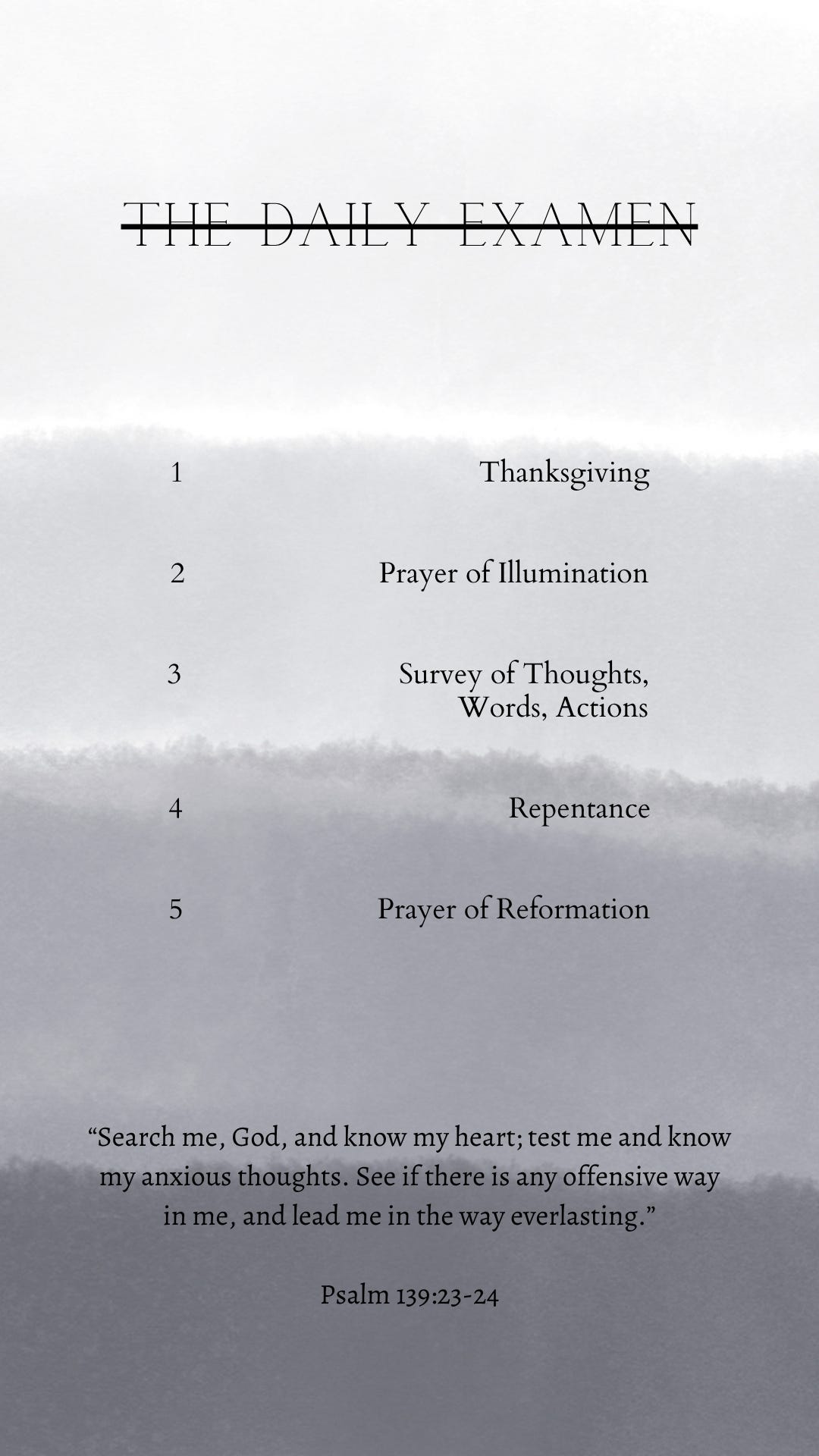 THE DAILY EXAMEN

1 Thanksgiving

2 Prayer of Illumination

3 Survey of Thoughts, Words, Actions

4 Repentance

5 Prayer of Reformation

"Search me, God, and know my heart; test me and know my anxious thoughts. See if there is any offensive way in me, and lead me in the way everlasting."

Psalm 139:23-24